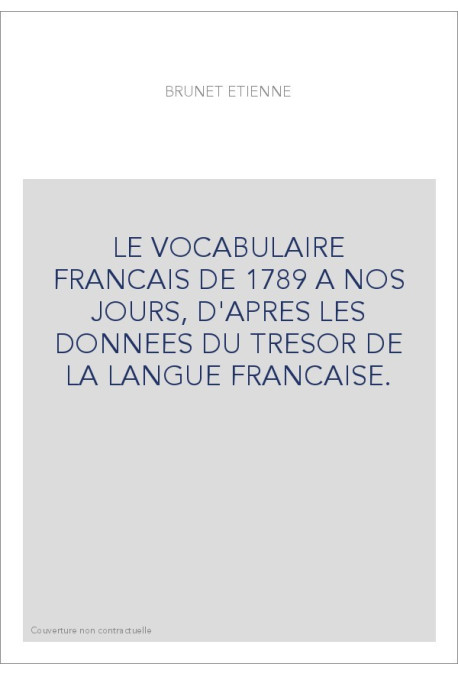 BRUNET ETIENNE

LE VOCABULAIRE FRANCAIS DE 1789 A NOS JOURS, D'APRES LES DONNEES DU TRESOR DE LA LANGUE FRANCAISE.

Couverture non contractuelle